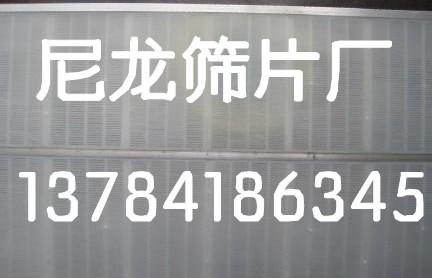 尼龙筛片厂

13784186345